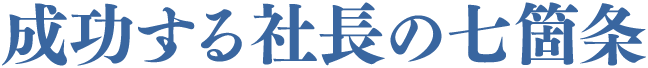 成功する社長の七箇条